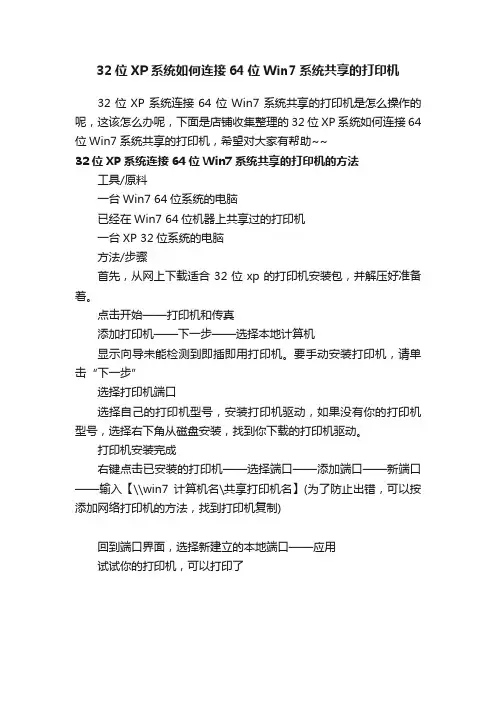 32 位 XP 系统如何连接 64 位 Win7 系统共享的打印机

32 位 XP 系统连接 64 位 Win7 系统共享的打印机是怎么操作的呢，这该怎么办呢，下面是店铺收集整理的 32 位 XP 系统如何连接 64 位 Win7 系统共享的打印机，希望对大家有帮助~~

32 位 XP 系统连接 64 位 Win7 系统共享的打印机的方法

工具/原料

一台 Win7 64 位系统的电脑

已经在 Win7 64 位机器上共享过的打印机

一台 XP 32 位系统的电脑

方法/步骤

首先，从网上下载适合 32 位 xp 的打印机安装包，并解压好准备着。

点击开始——打印机和传真

添加打印机——下一步——选择本地计算机

显示向导未能检测到即插即用打印机。要手动安装打印机，请单击“下一步”

选择打印机端口

选择自己的打印机型号，安装打印机驱动，如果没有你的打印机型号，选择右下角从磁盘安装，找到你下载的打印机驱动。

打印机安装完成

右键点击已安装的打印机——选择端口——添加端口——新端口——输入【\\win7 计算机名\共享打印机名】(为了防止出错，可以按添加网络打印机的方法，找到打印机复制)

回到端口界面，选择新建立的本地端口——应用

试试你的打印机，可以打印了